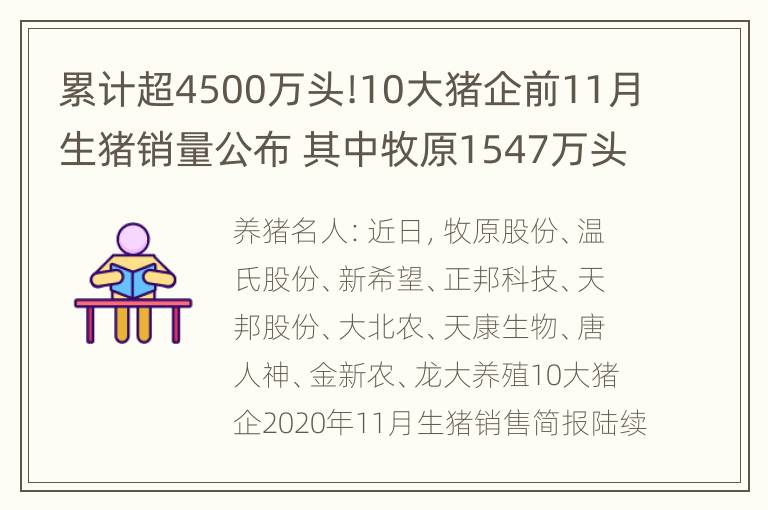 累计超4500万头!10大猪企前11月生猪销量公布 其中牧原1547万头

养猪名人: 近日, 牧原股份、温氏股份、新希望、正邦科技、天邦股份、大北农、天康生物、唐人神、金新农、龙大养殖10大猪企2020年11月生猪销售简报陆续